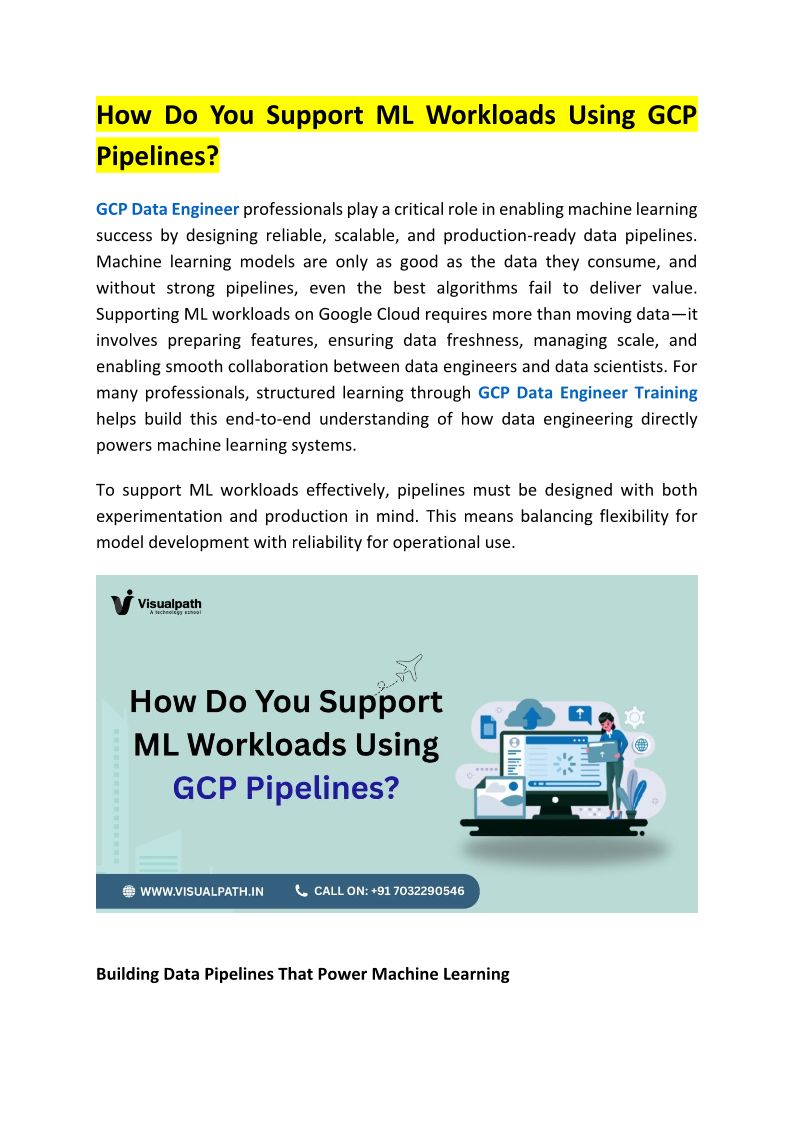 How Do You Support ML Workloads Using GCP Pipelines?

GCP Data Engineer professionals play a critical role in enabling machine learning success by designing reliable, scalable, and production-ready data pipelines. Machine learning models are only as good as the data they consume, and without strong pipelines, even the best algorithms fail to deliver value. Supporting ML workloads on Google Cloud requires more than moving data—it involves preparing features, ensuring data freshness, managing scale, and enabling smooth collaboration between data engineers and data scientists. For many professionals, structured learning through GCP Data Engineer Training helps build this end-to-end understanding of how data engineering directly powers machine learning systems.

To support ML workloads effectively, pipelines must be designed with both experimentation and production in mind. This means balancing flexibility for model development with reliability for operational use.

Visualpath
A technology school

How Do You Support ML Workloads Using GCP Pipelines?

WWW.VISUALPATH.IN CALL ON: +91 7032290546

Building Data Pipelines That Power Machine Learning